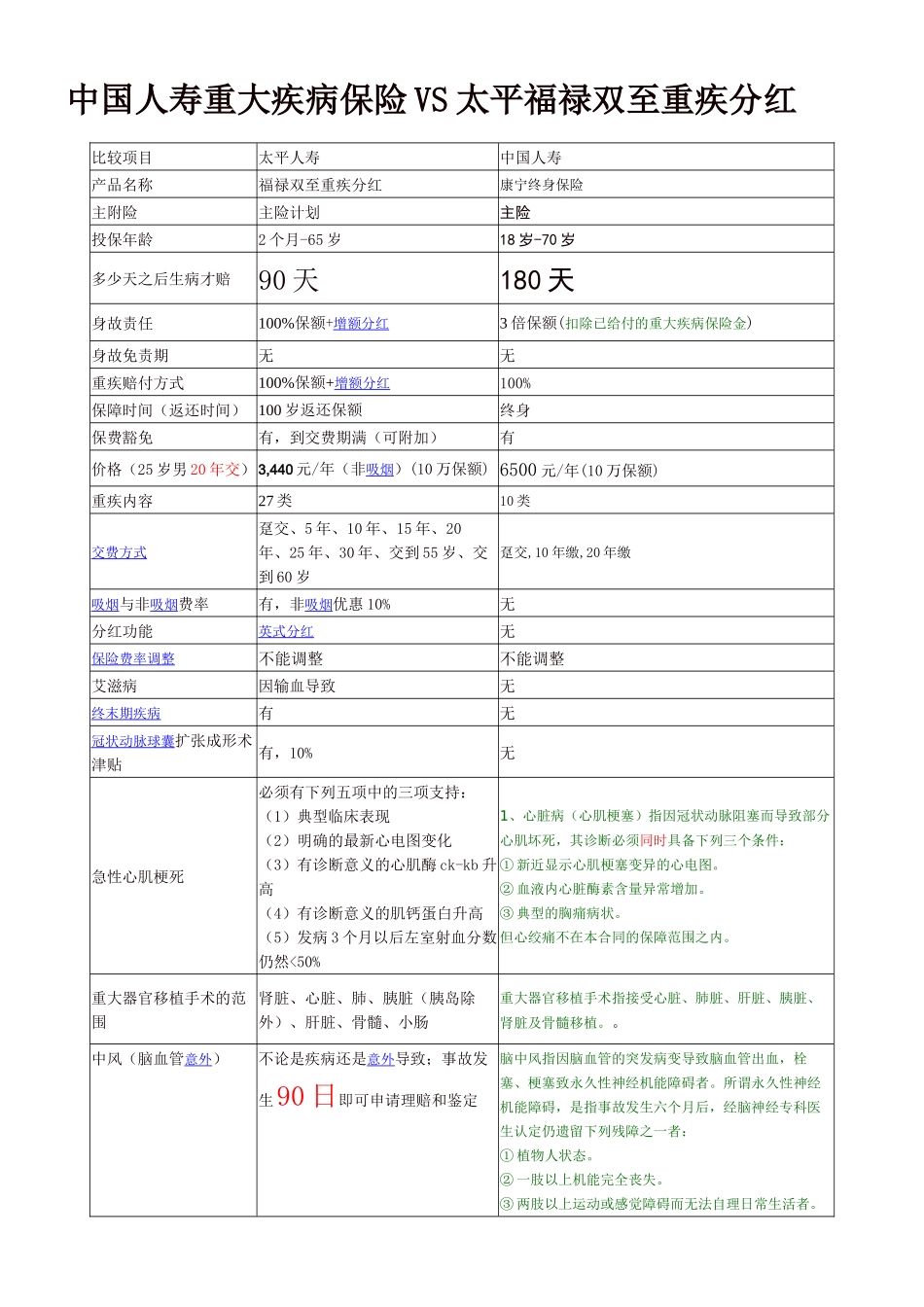 中国人寿重大疾病保险VS太平福禄双至重疾分红

| 比较项目 | 太平人寿 | 中国人寿 |
|---|---|---|
| 产品名称 | 福禄双至重疾分红 | 康宁终身保险 |
| 主附险 | 主险计划 | 主险 |
| 投保年龄 | 2个月-65岁 | 18岁-70岁 |
| 多少天之后生病才赔 | 90天 | 180天 |
| 身故责任 | 100%保额+增额分红 | 3倍保额(扣除已给付的重大疾病保险金) |
| 身故免责期 | 无 | 无 |
| 重疾赔付方式 | 100%保额+增额分红 | 100% |
| 保障时间（返还时间） | 100岁返还保额 | 终身 |
| 保费豁免 | 有，到交费期满（可附加） | 有 |
| 价格（25岁男20年交） | 3,440元/年（非吸烟）(10万保额) | 6500元/年(10万保额) |
| 重疾内容 | 27类 | 10类 |
| 交费方式 | 趸交、5年、10年、15年、20年、25年、30年、交到55岁、交到60岁 | 趸交,10年缴,20年缴 |
| 吸烟与非吸烟费率 | 有，非吸烟优惠10% | 无 |
| 分红功能 | 英式分红 | 无 |
| 保险费率调整 | 不能调整 | 不能调整 |
| 艾滋病 | 因输血导致 | 无 |
| 终末期疾病 | 有 | 无 |
| 冠状动脉球囊扩张成形术津贴 | 有，10% | 无 |
| 急性心肌梗死 | 必须有下列五项中的三项支持：（1）典型临床表现（2）明确的最新心电图变化（3）有诊断意义的心肌酶ck-kb升高（4）有诊断意义的肌钙蛋白升高（5）发病3个月以后左室射血分数仍然<50% | 1、心脏病（心肌梗塞）指因冠状动脉阻塞而导致部分心肌坏死，其诊断必须同时具备下列三个条件：①新近显示心肌梗塞变异的心电图。②血液内心脏酶素含量异常增加。③典型的胸痛病状。但心绞痛不在本合同的保障范围之内。 |
| 重大器官移植手术的范围 | 肾脏、心脏、肺、胰脏（胰岛除外）、肝脏、骨髓、小肠 | 重大器官移植手术指接受心脏、肺脏、肝脏、胰脏、肾脏及骨髓移植。。 |
| 中风（脑血管意外） | 不论是疾病还是意外导致；事故发生90日即可申请理赔和鉴定 | 脑中风指因脑血管的突发病变导致脑血管出血，栓塞、梗塞致永久性神经机能障碍者。所谓永久性神经机能障碍，是指事故发生六个月后，经脑神经专科医生认定仍遗留下列残障之一者：①植物人状态。②一肢以上机能完全丧失。③两肢以上运动或感觉障碍而无法自理日常生活者。 |